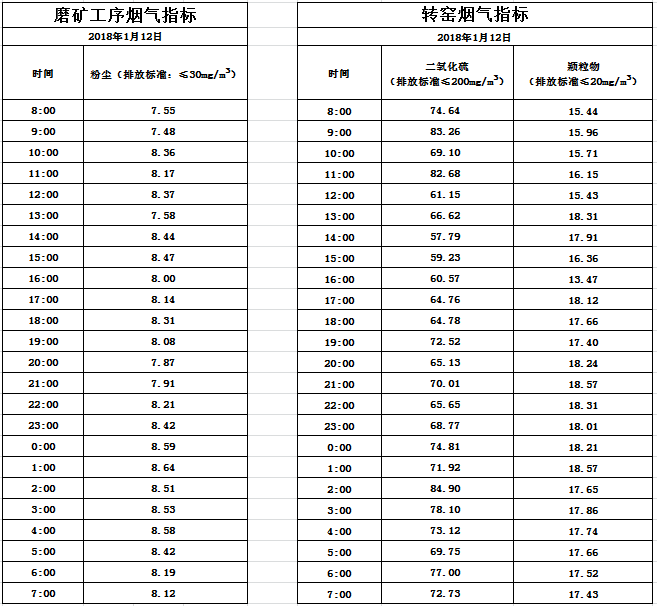 磨矿工序烟气指标

2018年1月12日

| 时间 | 粉尘（排放标准：≤30mg/m$^3$） |
|---|---|
| 8:00 | 7.55 |
| 9:00 | 7.48 |
| 10:00 | 8.36 |
| 11:00 | 8.17 |
| 12:00 | 8.37 |
| 13:00 | 7.58 |
| 14:00 | 8.44 |
| 15:00 | 8.47 |
| 16:00 | 8.00 |
| 17:00 | 8.14 |
| 18:00 | 8.31 |
| 19:00 | 8.08 |
| 20:00 | 7.87 |
| 21:00 | 7.91 |
| 22:00 | 8.21 |
| 23:00 | 8.42 |
| 0:00 | 8.59 |
| 1:00 | 8.64 |
| 2:00 | 8.51 |
| 3:00 | 8.53 |
| 4:00 | 8.58 |
| 5:00 | 8.42 |
| 6:00 | 8.19 |
| 7:00 | 8.12 |

转窑烟气指标

2018年1月12日

| 时间 | 二氧化硫（排放标准≤200mg/m$^3$） | 颗粒物（排放标准≤20mg/m$^3$） |
|---|---|---|
| 8:00 | 74.64 | 15.44 |
| 9:00 | 83.26 | 15.96 |
| 10:00 | 69.10 | 15.71 |
| 11:00 | 82.68 | 16.15 |
| 12:00 | 61.15 | 15.43 |
| 13:00 | 66.62 | 18.31 |
| 14:00 | 57.79 | 17.91 |
| 15:00 | 59.23 | 16.36 |
| 16:00 | 60.57 | 13.47 |
| 17:00 | 64.76 | 18.12 |
| 18:00 | 64.78 | 17.66 |
| 19:00 | 72.52 | 17.40 |
| 20:00 | 65.13 | 18.24 |
| 21:00 | 70.01 | 18.57 |
| 22:00 | 65.65 | 18.31 |
| 23:00 | 68.77 | 18.01 |
| 0:00 | 74.81 | 18.21 |
| 1:00 | 71.92 | 18.57 |
| 2:00 | 84.90 | 17.65 |
| 3:00 | 78.10 | 17.86 |
| 4:00 | 73.12 | 17.74 |
| 5:00 | 69.75 | 17.66 |
| 6:00 | 77.00 | 17.52 |
| 7:00 | 72.73 | 17.43 |